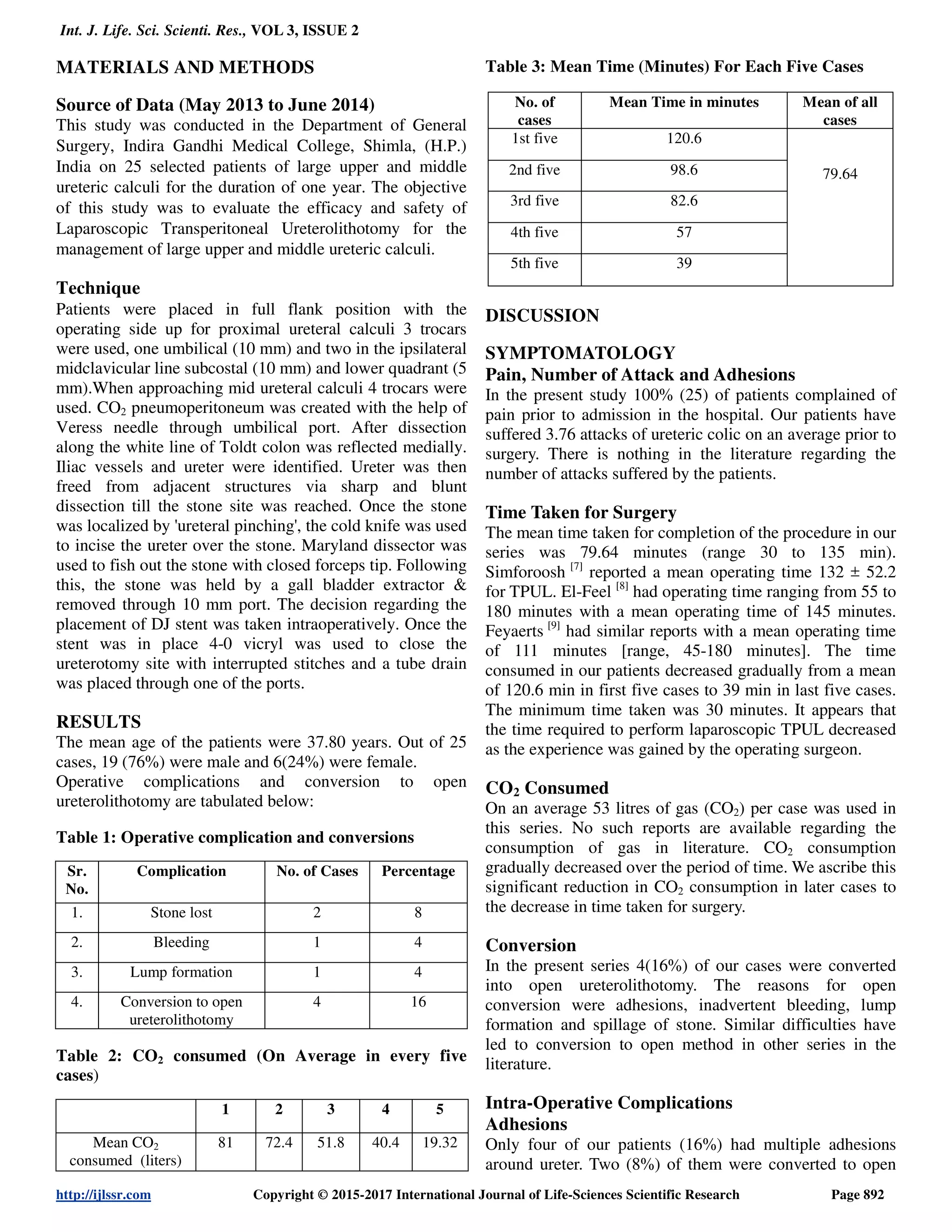 Int. J. Life. Sci. Scienti. Res., VOL 3, ISSUE 2

MATERIALS AND METHODS

Source of Data (May 2013 to June 2014)
This study was conducted in the Department of General Surgery, Indira Gandhi Medical College, Shimla, (H.P.) India on 25 selected patients of large upper and middle ureteric calculi for the duration of one year. The objective of this study was to evaluate the efficacy and safety of Laparoscopic Transperitoneal Ureterolithotomy for the management of large upper and middle ureteric calculi.

Technique
Patients were placed in full flank position with the operating side up for proximal ureteral calculi 3 trocars were used, one umbilical (10 mm) and two in the ipsilateral midclavicular line subcostal (10 mm) and lower quadrant (5 mm).When approaching mid ureteral calculi 4 trocars were used. $CO_2$ pneumoperitoneum was created with the help of Veress needle through umbilical port. After dissection along the white line of Toldt colon was reflected medially. Iliac vessels and ureter were identified. Ureter was then freed from adjacent structures via sharp and blunt dissection till the stone site was reached. Once the stone was localized by 'ureteral pinching', the cold knife was used to incise the ureter over the stone. Maryland dissector was used to fish out the stone with closed forceps tip. Following this, the stone was held by a gall bladder extractor & removed through 10 mm port. The decision regarding the placement of DJ stent was taken intraoperatively. Once the stent was in place 4-0 vicryl was used to close the ureterotomy site with interrupted stitches and a tube drain was placed through one of the ports.

RESULTS
The mean age of the patients were 37.80 years. Out of 25 cases, 19 (76%) were male and 6(24%) were female.
Operative complications and conversion to open ureterolithotomy are tabulated below:

Table 1: Operative complication and conversions

| Sr. No. | Complication | No. of Cases | Percentage |
|---|---|---|---|
| 1. | Stone lost | 2 | 8 |
| 2. | Bleeding | 1 | 4 |
| 3. | Lump formation | 1 | 4 |
| 4. | Conversion to open ureterolithotomy | 4 | 16 |

Table 2: $CO_2$ consumed (On Average in every five cases)

| | 1 | 2 | 3 | 4 | 5 |
|---|---|---|---|---|---|
| Mean $CO_2$ consumed (liters) | 81 | 72.4 | 51.8 | 40.4 | 19.32 |

Table 3: Mean Time (Minutes) For Each Five Cases

| No. of cases | Mean Time in minutes | Mean of all cases |
|---|---|---|
| 1st five | 120.6 | 79.64 |
| 2nd five | 98.6 | |
| 3rd five | 82.6 | |
| 4th five | 57 | |
| 5th five | 39 | |

DISCUSSION

SYMPTOMATOLOGY
Pain, Number of Attack and Adhesions
In the present study 100% (25) of patients complained of pain prior to admission in the hospital. Our patients have suffered 3.76 attacks of ureteric colic on an average prior to surgery. There is nothing in the literature regarding the number of attacks suffered by the patients.

Time Taken for Surgery
The mean time taken for completion of the procedure in our series was 79.64 minutes (range 30 to 135 min). Simforoosh $^{[7]}$ reported a mean operating time 132 ± 52.2 for TPUL. El-Feel $^{[8]}$ had operating time ranging from 55 to 180 minutes with a mean operating time of 145 minutes. Feyaerts $^{[9]}$ had similar reports with a mean operating time of 111 minutes [range, 45-180 minutes]. The time consumed in our patients decreased gradually from a mean of 120.6 min in first five cases to 39 min in last five cases. The minimum time taken was 30 minutes. It appears that the time required to perform laparoscopic TPUL decreased as the experience was gained by the operating surgeon.

$CO_2$ Consumed
On an average 53 litres of gas ($CO_2$) per case was used in this series. No such reports are available regarding the consumption of gas in literature. $CO_2$ consumption gradually decreased over the period of time. We ascribe this significant reduction in $CO_2$ consumption in later cases to the decrease in time taken for surgery.

Conversion
In the present series 4(16%) of our cases were converted into open ureterolithotomy. The reasons for open conversion were adhesions, inadvertent bleeding, lump formation and spillage of stone. Similar difficulties have led to conversion to open method in other series in the literature.

Intra-Operative Complications
Adhesions
Only four of our patients (16%) had multiple adhesions around ureter. Two (8%) of them were converted to open

http://ijlssr.com Copyright © 2015-2017 International Journal of Life-Sciences Scientific Research Page 892